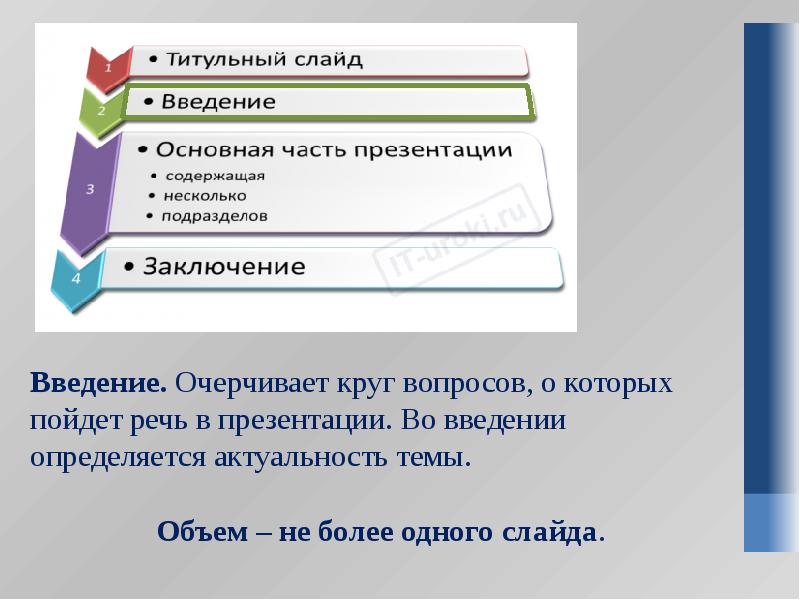 1
• Титульный слайд
2
• Введение
3
• Основная часть презентации
• содержащая
• несколько
• подразделов
4
• Заключение

IT-uroki.ru

Введение. Очерчивает круг вопросов, о которых пойдет речь в презентации. Во введении определяется актуальность темы.

Объем – не более одного слайда.